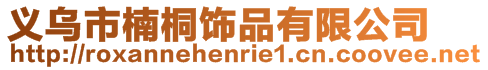 义乌市楠桐饰品有限公司
http://roxannehenrie1.cn.coovee.net